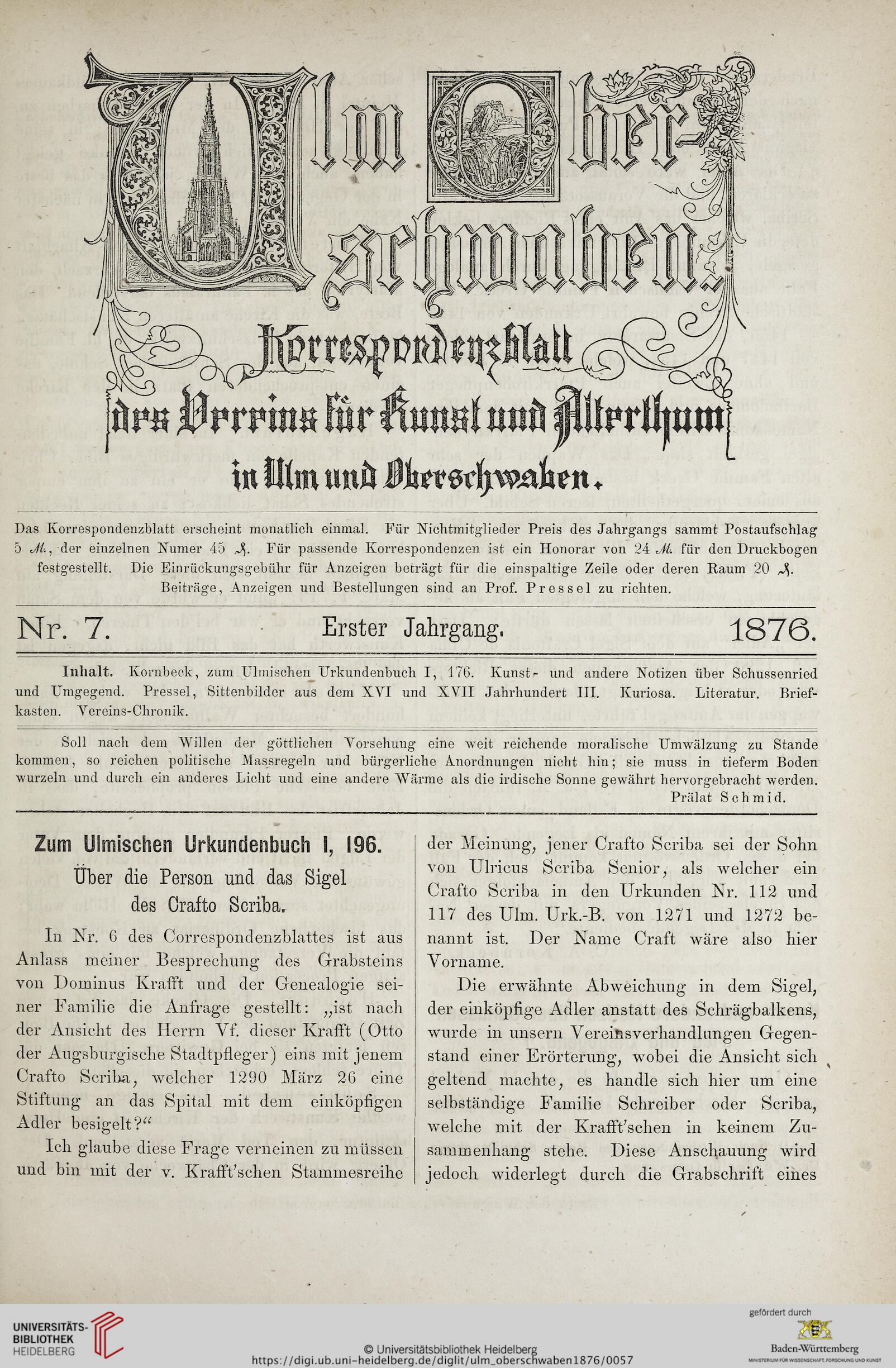 Ulm Oberschwaben.

Korrespondenzblatt des Vereins für Kunst und Alterthum in Ulm und Oberschwaben.

Das Korrespondenzblatt erscheint monatlich einmal. Für Nichtmitglieder Preis des Jahrgangs sammt Postaufschlag 5 ℳ., der einzelnen Numer 45 ₰. Für passende Korrespondenzen ist ein Honorar von 24 ℳ. für den Druckbogen festgestellt. Die Einrückungsgebühr für Anzeigen beträgt für die einspaltige Zeile oder deren Raum 20 ₰. Beiträge, Anzeigen und Bestellungen sind an Prof. Pressel zu richten.

Nr. 7. Erster Jahrgang. 1876.

Inhalt. Kornbeck, zum Ulmischen Urkundenbuch I, 176. Kunst- und andere Notizen über Schussenried und Umgegend. Pressel, Sittenbilder aus dem XVI und XVII Jahrhundert III. Kuriosa. Literatur. Briefkasten. Vereins-Chronik.

Soll nach dem Willen der göttlichen Vorsehung eine weit reichende moralische Umwälzung zu Stande kommen, so reichen politische Massregeln und bürgerliche Anordnungen nicht hin; sie muss in tieferm Boden wurzeln und durch ein anderes Licht und eine andere Wärme als die irdische Sonne gewährt hervorgebracht werden.
Prälat Schmid.

Zum Ulmischen Urkundenbuch I, 196.
Über die Person und das Sigel des Crafto Scriba.

In Nr. 6 des Correspondenzblattes ist aus Anlass meiner Besprechung des Grabsteins von Dominus Krafft und der Genealogie seiner Familie die Anfrage gestellt: „ist nach der Ansicht des Herrn Vf. dieser Krafft (Otto der Augsburgische Stadtpfleger) eins mit jenem Crafto Scriba, welcher 1290 März 26 eine Stiftung an das Spital mit dem einköpfigen Adler besigelt?“

Ich glaube diese Frage verneinen zu müssen und bin mit der v. Krafft'schen Stammesreihe der Meinung, jener Crafto Scriba sei der Sohn von Ulricus Scriba Senior, als welcher ein Crafto Scriba in den Urkunden Nr. 112 und 117 des Ulm. Urk.-B. von 1271 und 1272 benannt ist. Der Name Craft wäre also hier Vorname.

Die erwähnte Abweichung in dem Sigel, der einköpfige Adler anstatt des Schrägbalkens, wurde in unsern Vereinsverhandlungen Gegenstand einer Erörterung, wobei die Ansicht sich geltend machte, es handle sich hier um eine selbständige Familie Schreiber oder Scriba, welche mit der Krafft'schen in keinem Zusammenhang stehe. Diese Anschauung wird jedoch widerlegt durch die Grabschrift eines

UNIVERSITÄTS-BIBLIOTHEK HEIDELBERG
© Universitätsbibliothek Heidelberg
https://digi.ub.uni-heidelberg.de/diglit/ulm_oberschwaben1876/0057
gefördert durch
Baden-Württemberg
MINISTERIUM FÜR WISSENSCHAFT, FORSCHUNG UND KUNST